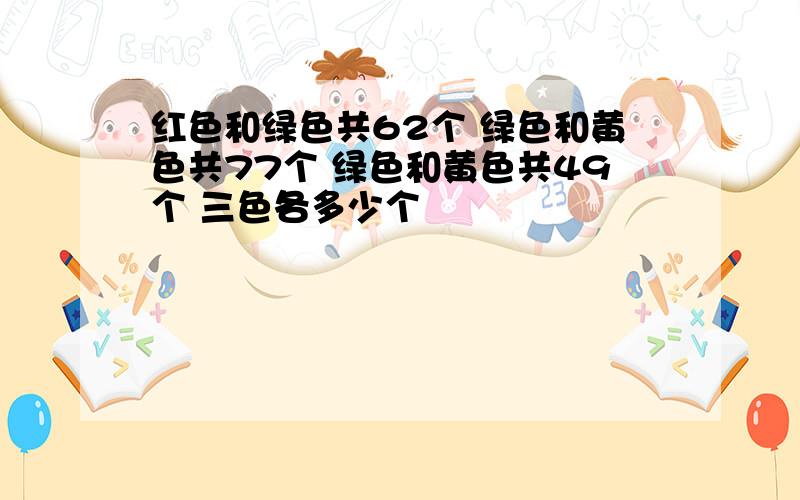 红色和绿色共62个 绿色和黄色共77个 绿色和黄色共49个 三色各多少个